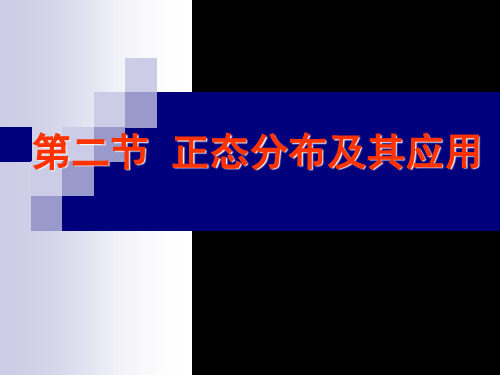 第二节  正态分布及其应用